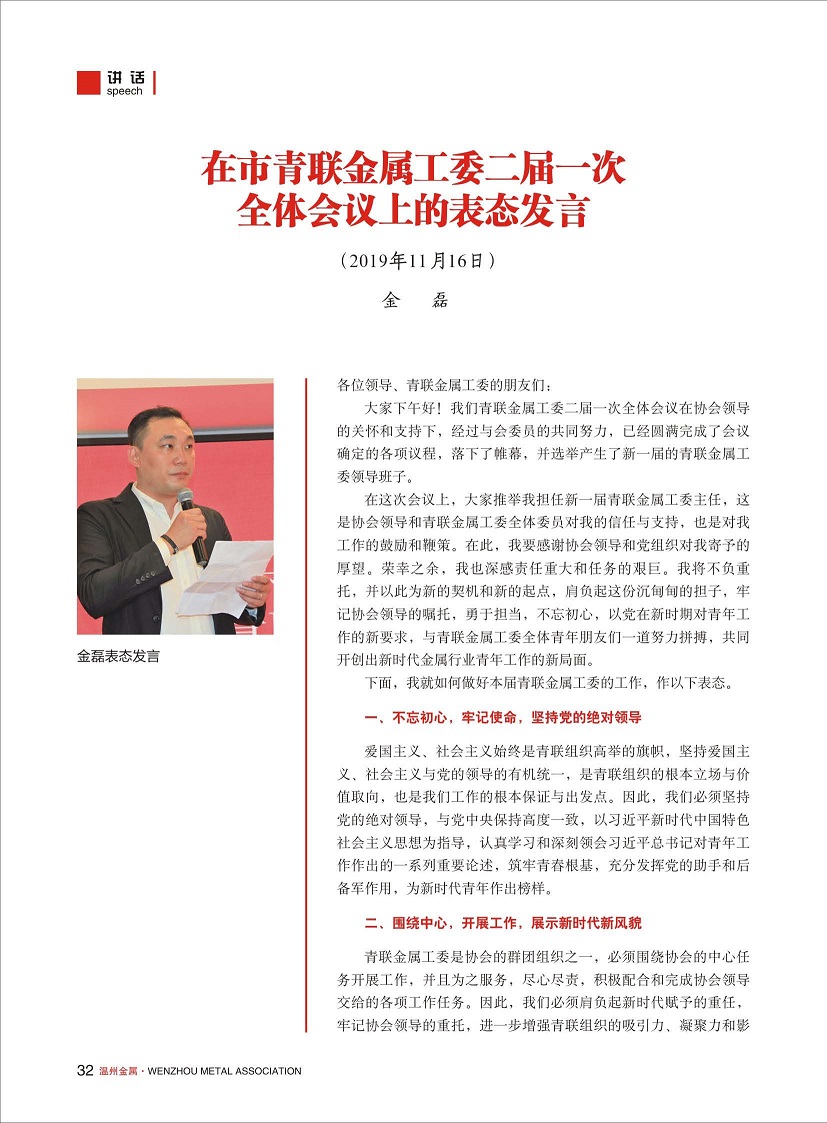 讲话
speech

在市青联金属工委二届一次全体会议上的表态发言

（2019年11月16日）

金 磊

金磊表态发言

各位领导、青联金属工委的朋友们：

大家下午好！我们青联金属工委二届一次全体会议在协会领导的关怀和支持下，经过与会委员的共同努力，已经圆满完成了会议确定的各项议程，落下了帷幕，并选举产生了新一届的青联金属工委领导班子。

在这次会议上，大家推举我担任新一届青联金属工委主任，这是协会领导和青联金属工委全体委员对我的信任与支持，也是对我工作的鼓励和鞭策。在此，我要感谢协会领导和党组织对我寄予的厚望。荣幸之余，我也深感责任重大和任务的艰巨。我将不负重托，并以此为新的契机和新的起点，肩负起这份沉甸甸的担子，牢记协会领导的嘱托，勇于担当，不忘初心，以党在新时期对青年工作的新要求，与青联金属工委全体青年朋友们一道努力拼搏，共同开创出新时代金属行业青年工作的新局面。

下面，我就如何做好本届青联金属工委的工作，作以下表态。

一、不忘初心，牢记使命，坚持党的绝对领导

爱国主义、社会主义始终是青联组织高举的旗帜，坚持爱国主义、社会主义与党的领导的有机统一，是青联组织的根本立场与价值取向，也是我们工作的根本保证与出发点。因此，我们必须坚持党的绝对领导，与党中央保持高度一致，以习近平新时代中国特色社会主义思想为指导，认真学习和深刻领会习近平总书记对青年工作作出的一系列重要论述，筑牢青春根基，充分发挥党的助手和后备军作用，为新时代青年作出榜样。

二、围绕中心，开展工作，展示新时代新风貌

青联金属工委是协会的群团组织之一，必须围绕协会的中心任务开展工作，并且为之服务，尽心尽责，积极配合和完成协会领导交给的各项工作任务。因此，我们必须肩负起新时代赋予的重任，牢记协会领导的重托，进一步增强青联组织的吸引力、凝聚力和影

32 温州金属 · WENZHOU METAL ASSOCIATION